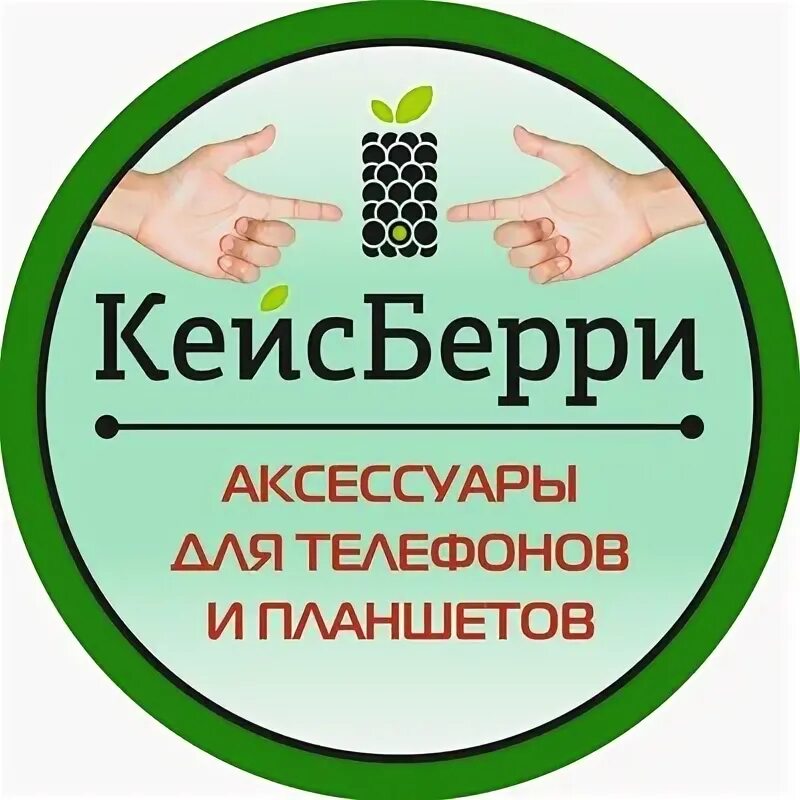 КейсБерри

АКСЕССУАРЫ ДЛЯ ТЕЛЕФОНОВ И ПЛАНШЕТОВ